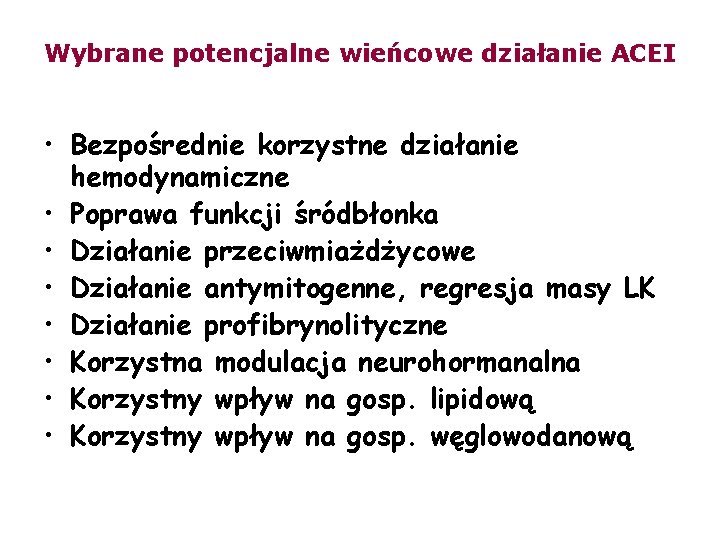 Wybrane potencjalne wieńcowe działanie ACEI

• Bezpośrednie korzystne działanie hemodynamiczne
• Poprawa funkcji śródbłonka
• Działanie przeciwmiażdżycowe
• Działanie antymitogenne, regresja masy LK
• Działanie profibrynolityczne
• Korzystna modulacja neurohormanalna
• Korzystny wpływ na gosp. lipidową
• Korzystny wpływ na gosp. węglowodanową